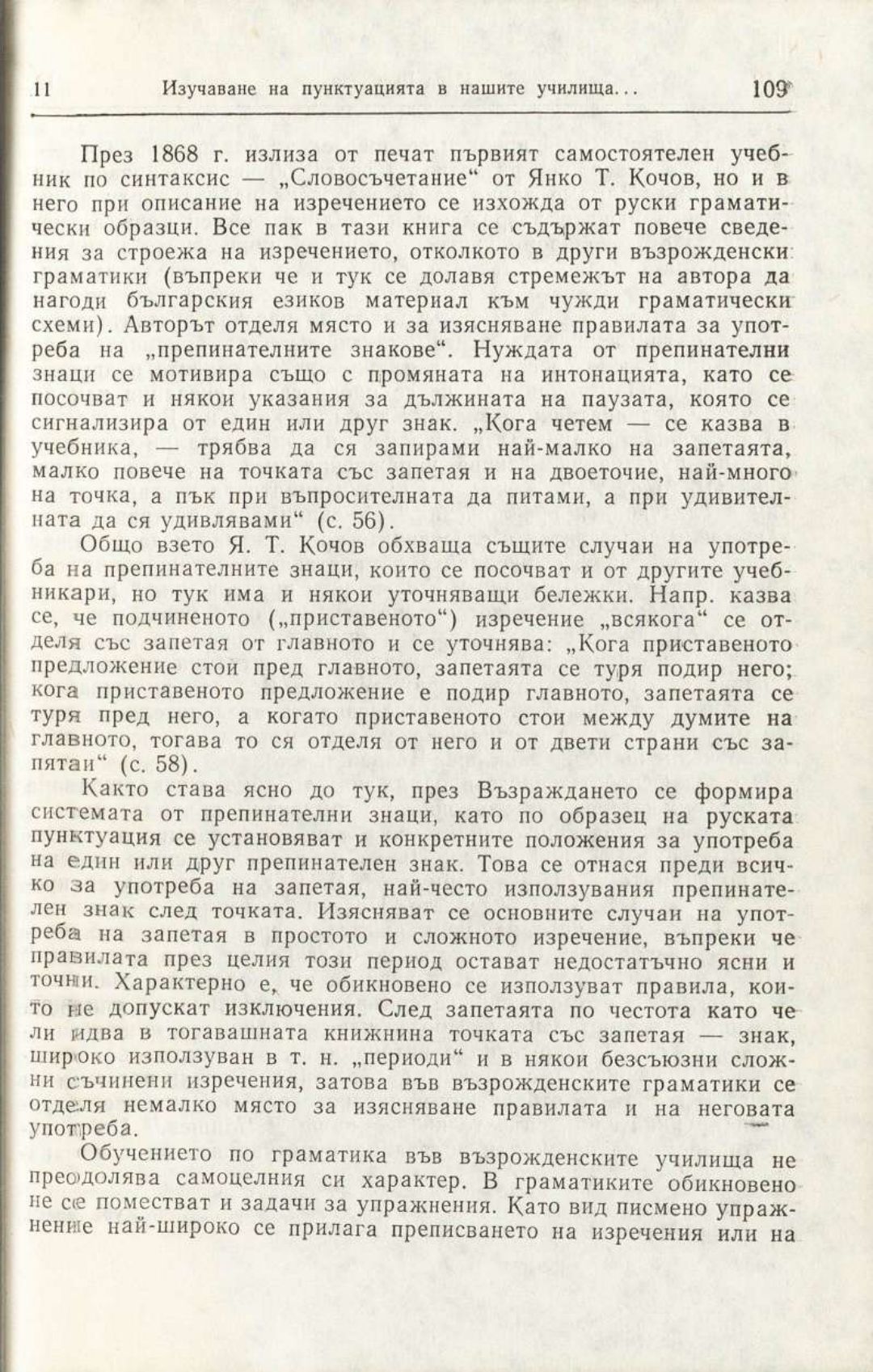 11 Изучаване на пунктуацията в нашите училища... 109

През 1868 г. излиза от печат първият самостоятелен учебник по синтаксис — „Словосъчетание“ от Янко Т. Кочов, но и в него при описание на изречението се изхожда от руски граматически образци. Все пак в тази книга се съдържат повече сведения за строежа на изречението, отколкото в други възрожденски граматики (въпреки че и тук се долавя стремежът на автора да нагоди българския езиков материал към чужди граматически схеми). Авторът отделя място и за изясняване правилата за употреба на „препинателните знакове“. Нуждата от препинателни знаци се мотивира също с промяната на интонацията, като се посочват и някои указания за дължината на паузата, която се сигнализира от един или друг знак. „Кога четем — се казва в учебника, — трябва да ся запирами най-малко на запетаята, малко повече на точката със запетая и на двоеточие, най-много на точка, а пък при въпросителната да питами, а при удивителната да ся удивлявами“ (с. 56).

Общо взето Я. Т. Кочов обхваща същите случаи на употреба на препинателните знаци, които се посочват и от другите учебникари, но тук има и някои уточняващи бележки. Напр. казва се, че подчиненото („приставеното“) изречение „всякога“ се отделя със запетая от главното и се уточнява: „Кога приставеното предложение стои пред главното, запетаята се туря подир него; кога приставеното предложение е подир главното, запетаята се туря пред него, а когато приставеното стои между думите на главното, тогава то ся отделя от него и от двети страни със запятаи“ (с. 58).

Както става ясно до тук, през Възраждането се формира системата от препинателни знаци, като по образец на руската пунктуация се установяват и конкретните положения за употреба на един или друг препинателен знак. Това се отнася преди всичко за употреба на запетая, най-често използувания препинателен знак след точката. Изясняват се основните случаи на употреба на запетая в простото и сложното изречение, въпреки че правилата през целия този период остават недостатъчно ясни и точни. Характерно е, че обикновено се използуват правила, които не допускат изключения. След запетаята по честота като че ли идва в тогавашната книжнина точката със запетая — знак, широко използуван в т. н. „периоди“ и в някои безсъюзни сложни съчинени изречения, затова във възрожденските граматики се отделя немалко място за изясняване правилата и на неговата употреба.

Обучението по граматика във възрожденските училища не преодолява самоцелния си характер. В граматиките обикновено не се поместват и задачи за упражнения. Като вид писмено упражнение най-широко се прилага преписването на изречения или на